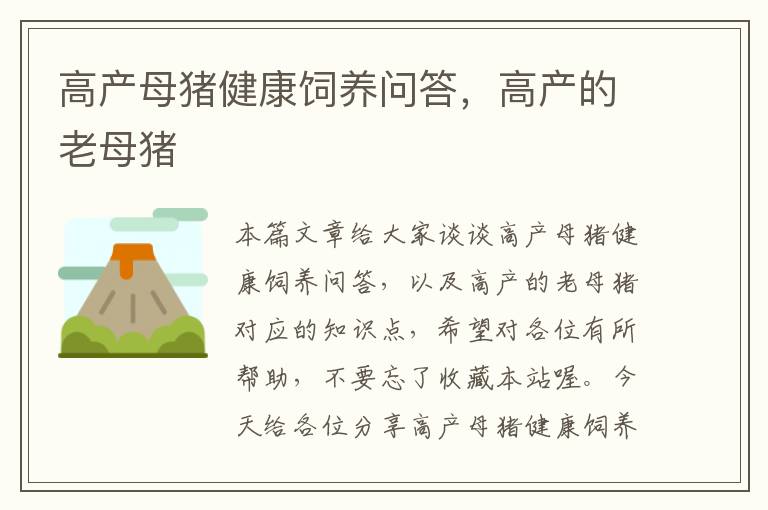 高产母猪健康饲养问答，高产的老母猪

本篇文章给大家谈谈高产母猪健康饲养问答，以及高产的老母猪对应的知识点，希望对各位有所帮助，不要忘了收藏本站喔。今天给各位分享高产母猪健康饲养